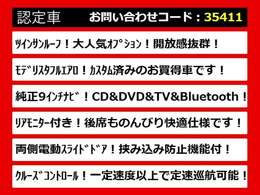 認定車　お問い合わせコード：35411

ﾂｲﾝｻﾝﾙｰﾌ！大人気ｵﾌﾟｼｮﾝ！開放感抜群！

ﾓﾃﾞﾘｽﾀﾌﾙｴｱﾛ！ｶｽﾀﾑ済みのお買得車です！

純正9ｲﾝﾁﾅﾋﾞ！CD&DVD&TV&Bluetooth！

ﾘｱﾓﾆﾀｰ付き！後席ものんびり快適仕様です！

両側電動ｽﾗｲﾄﾞﾄﾞｱ！挟み込み防止機能付！

ｸﾙｰｽﾞｺﾝﾄﾛｰﾙ！一定速度以上で定速巡航可能！